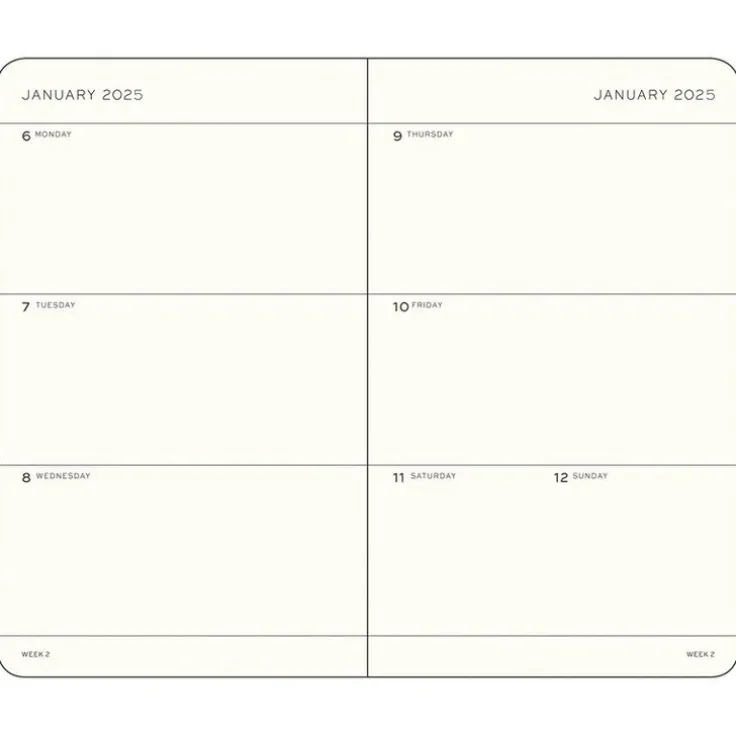 JANUARY 2025

6 MONDAY

7 TUESDAY

8 WEDNESDAY

WEEK 2

JANUARY 2025

9 THURSDAY

10 FRIDAY

11 SATURDAY

12 SUNDAY

WEEK 2